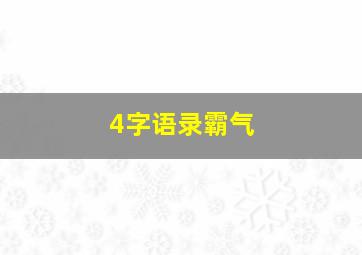 4字语录霸气